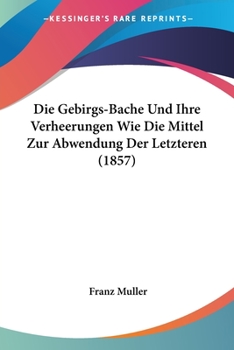 —KESSINGER'S RARE REPRINTS—

Die Gebirgs-Bache Und Ihre Verheerungen Wie Die Mittel Zur Abwendung Der Letzteren (1857)

Franz Muller